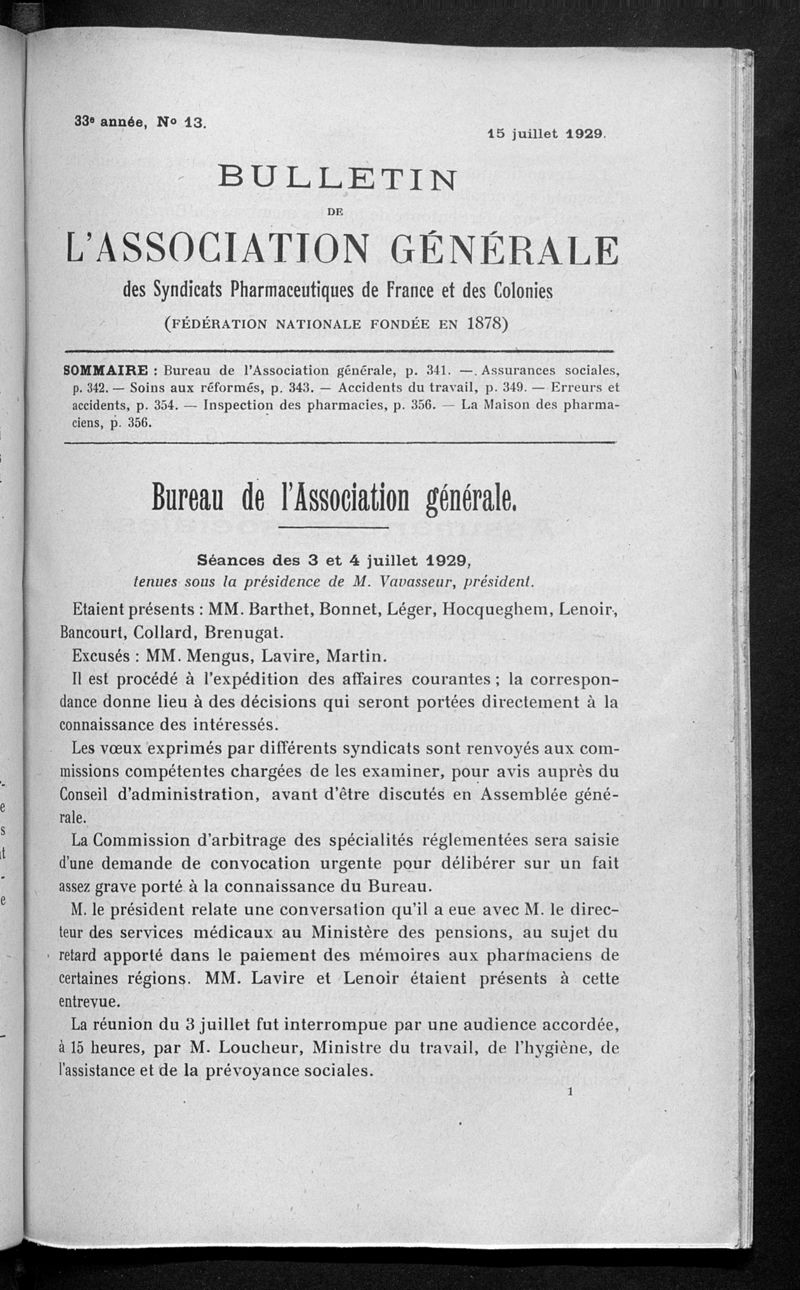 33e année, No 13. 15 juillet 1929.

BULLETIN

DE

L'ASSOCIATION GÉNÉRALE

des Syndicats Pharmaceutiques de France et des Colonies

(FÉDÉRATION NATIONALE FONDÉE EN 1878)

SOMMAIRE : Bureau de l'Association générale, p. 341. —. Assurances sociales, p. 342. — Soins aux réformés, p. 343. — Accidents du travail, p. 349. — Erreurs et accidents, p. 354. — Inspection des pharmacies, p. 356. — La Maison des pharmaciens, p. 356.

Bureau de l'Association générale.

Séances des 3 et 4 juillet 1929, tenues sous la présidence de M. Vavasseur, président.

Etaient présents : MM. Barthet, Bonnet, Léger, Hocqueghem, Lenoir, Bancourt, Collard, Brenugat.

Excusés : MM. Mengus, Lavire, Martin.

Il est procédé à l'expédition des affaires courantes ; la correspondance donne lieu à des décisions qui seront portées directement à la connaissance des intéressés.

Les vœux exprimés par différents syndicats sont renvoyés aux commissions compétentes chargées de les examiner, pour avis auprès du Conseil d'administration, avant d'être discutés en Assemblée générale.

La Commission d'arbitrage des spécialités réglementées sera saisie d'une demande de convocation urgente pour délibérer sur un fait assez grave porté à la connaissance du Bureau.

M. le président relate une conversation qu'il a eue avec M. le directeur des services médicaux au Ministère des pensions, au sujet du retard apporté dans le paiement des mémoires aux pharmaciens de certaines régions. MM. Lavire et Lenoir étaient présents à cette entrevue.

La réunion du 3 juillet fut interrompue par une audience accordée, à 15 heures, par M. Loucheur, Ministre du travail, de l'hygiène, de l'assistance et de la prévoyance sociales.

1